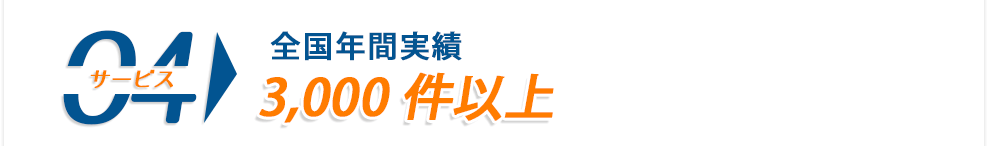 04
サービス
全国年間実績
3,000 件以上